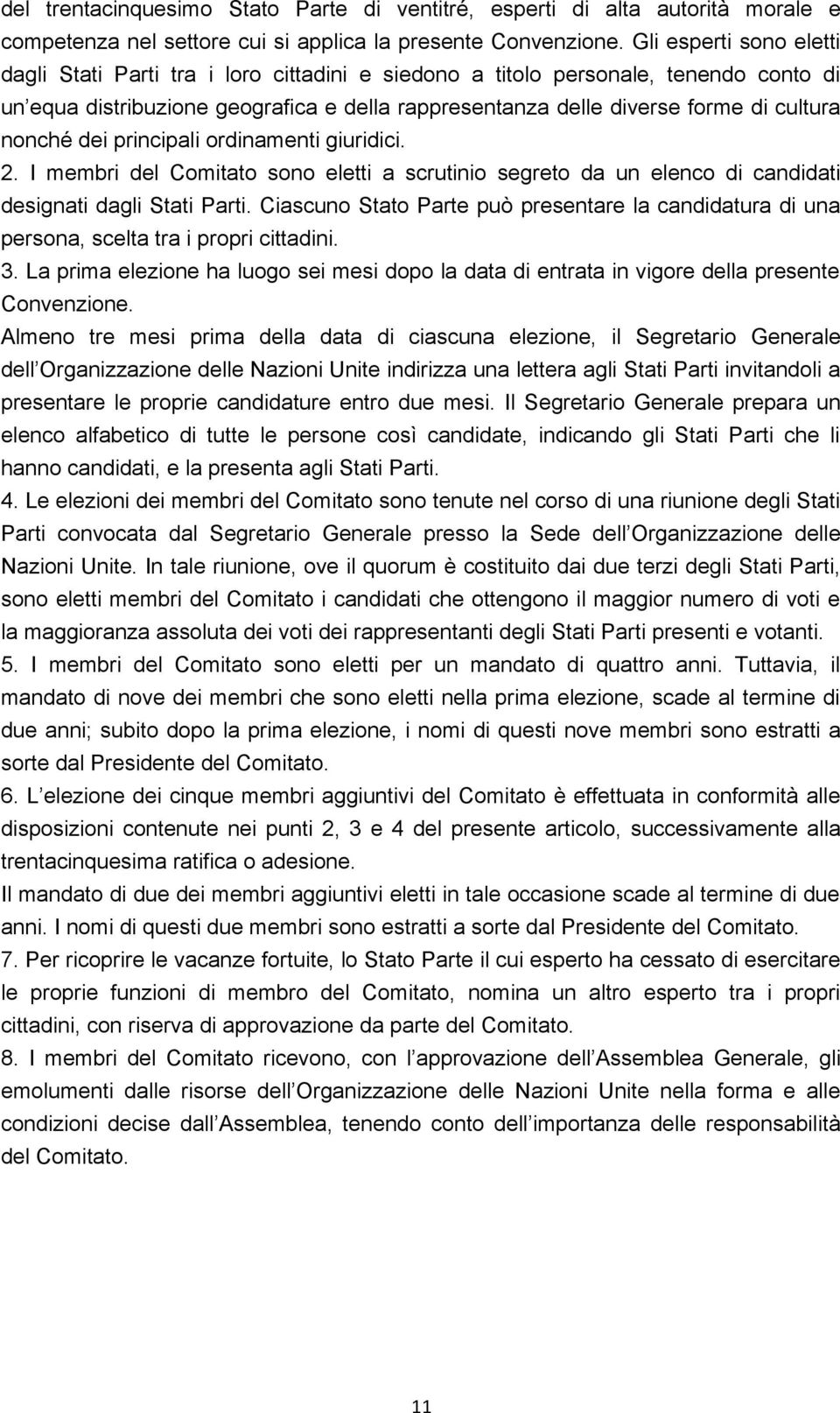 del trentacinquesimo Stato Parte di ventitré, esperti di alta autorità morale e competenza nel settore cui si applica la presente Convenzione. Gli esperti sono eletti dagli Stati Parti tra i loro cittadini e siedono a titolo personale, tenendo conto di un equa distribuzione geografica e della rappresentanza delle diverse forme di cultura nonché dei principali ordinamenti giuridici.

2. I membri del Comitato sono eletti a scrutinio segreto da un elenco di candidati designati dagli Stati Parti. Ciascuno Stato Parte può presentare la candidatura di una persona, scelta tra i propri cittadini.

3. La prima elezione ha luogo sei mesi dopo la data di entrata in vigore della presente Convenzione.

Almeno tre mesi prima della data di ciascuna elezione, il Segretario Generale dell Organizzazione delle Nazioni Unite indirizza una lettera agli Stati Parti invitandoli a presentare le proprie candidature entro due mesi. Il Segretario Generale prepara un elenco alfabetico di tutte le persone così candidate, indicando gli Stati Parti che li hanno candidati, e la presenta agli Stati Parti.

4. Le elezioni dei membri del Comitato sono tenute nel corso di una riunione degli Stati Parti convocata dal Segretario Generale presso la Sede dell Organizzazione delle Nazioni Unite. In tale riunione, ove il quorum è costituito dai due terzi degli Stati Parti, sono eletti membri del Comitato i candidati che ottengono il maggior numero di voti e la maggioranza assoluta dei voti dei rappresentanti degli Stati Parti presenti e votanti.

5. I membri del Comitato sono eletti per un mandato di quattro anni. Tuttavia, il mandato di nove dei membri che sono eletti nella prima elezione, scade al termine di due anni; subito dopo la prima elezione, i nomi di questi nove membri sono estratti a sorte dal Presidente del Comitato.

6. L elezione dei cinque membri aggiuntivi del Comitato è effettuata in conformità alle disposizioni contenute nei punti 2, 3 e 4 del presente articolo, successivamente alla trentacinquesima ratifica o adesione.

Il mandato di due dei membri aggiuntivi eletti in tale occasione scade al termine di due anni. I nomi di questi due membri sono estratti a sorte dal Presidente del Comitato.

7. Per ricoprire le vacanze fortuite, lo Stato Parte il cui esperto ha cessato di esercitare le proprie funzioni di membro del Comitato, nomina un altro esperto tra i propri cittadini, con riserva di approvazione da parte del Comitato.

8. I membri del Comitato ricevono, con l approvazione dell Assemblea Generale, gli emolumenti dalle risorse dell Organizzazione delle Nazioni Unite nella forma e alle condizioni decise dall Assemblea, tenendo conto dell importanza delle responsabilità del Comitato.

11